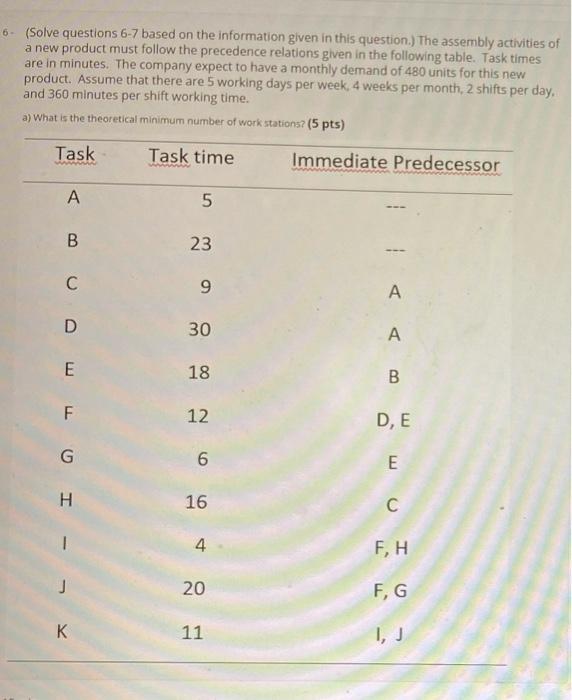 6- (Solve questions 6-7 based on the information given in this question.) The assembly activities of a new product must follow the precedence relations given in the following table. Task times are in minutes. The company expect to have a monthly demand of 480 units for this new product. Assume that there are 5 working days per week, 4 weeks per month, 2 shifts per day, and 360 minutes per shift working time.

a) What is the theoretical minimum number of work stations? (5 pts)

| Task | Task time | Immediate Predecessor |
|---|---|---|
| A | 5 | --- |
| B | 23 | --- |
| C | 9 | A |
| D | 30 | A |
| E | 18 | B |
| F | 12 | D, E |
| G | 6 | E |
| H | 16 | C |
| I | 4 | F, H |
| J | 20 | F, G |
| K | 11 | I, J |